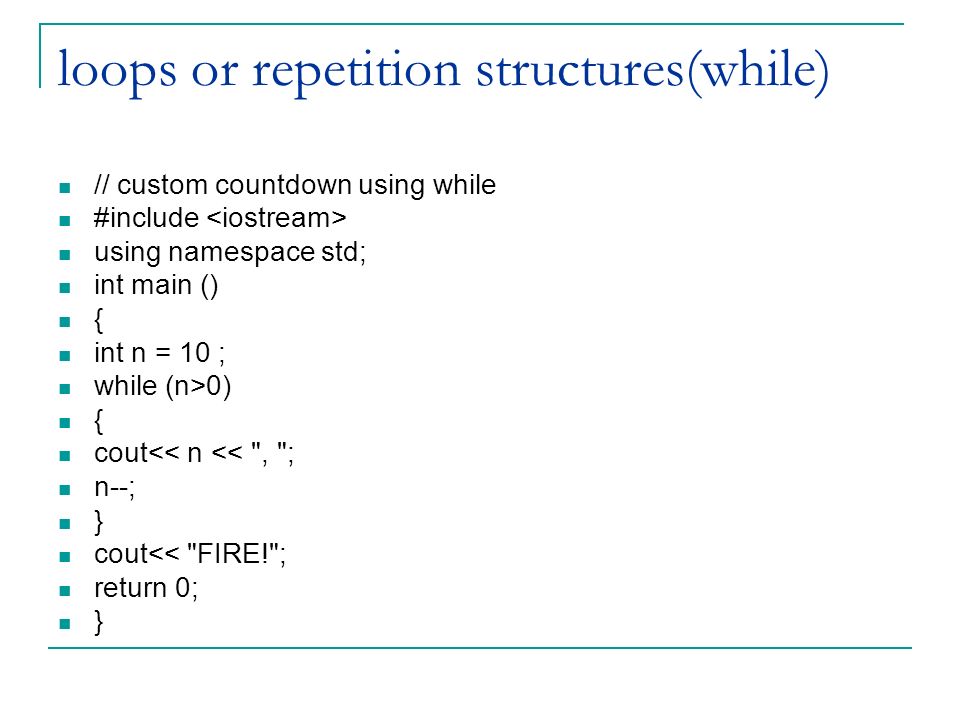 loops or repetition structures(while)

- // custom countdown using while
- #include <iostream>
- using namespace std;
- int main ()
- {
- int n = 10 ;
- while (n>0)
- {
- cout<< n << ", ";
- n--;
- }
- cout<< "FIRE!";
- return 0;
- }